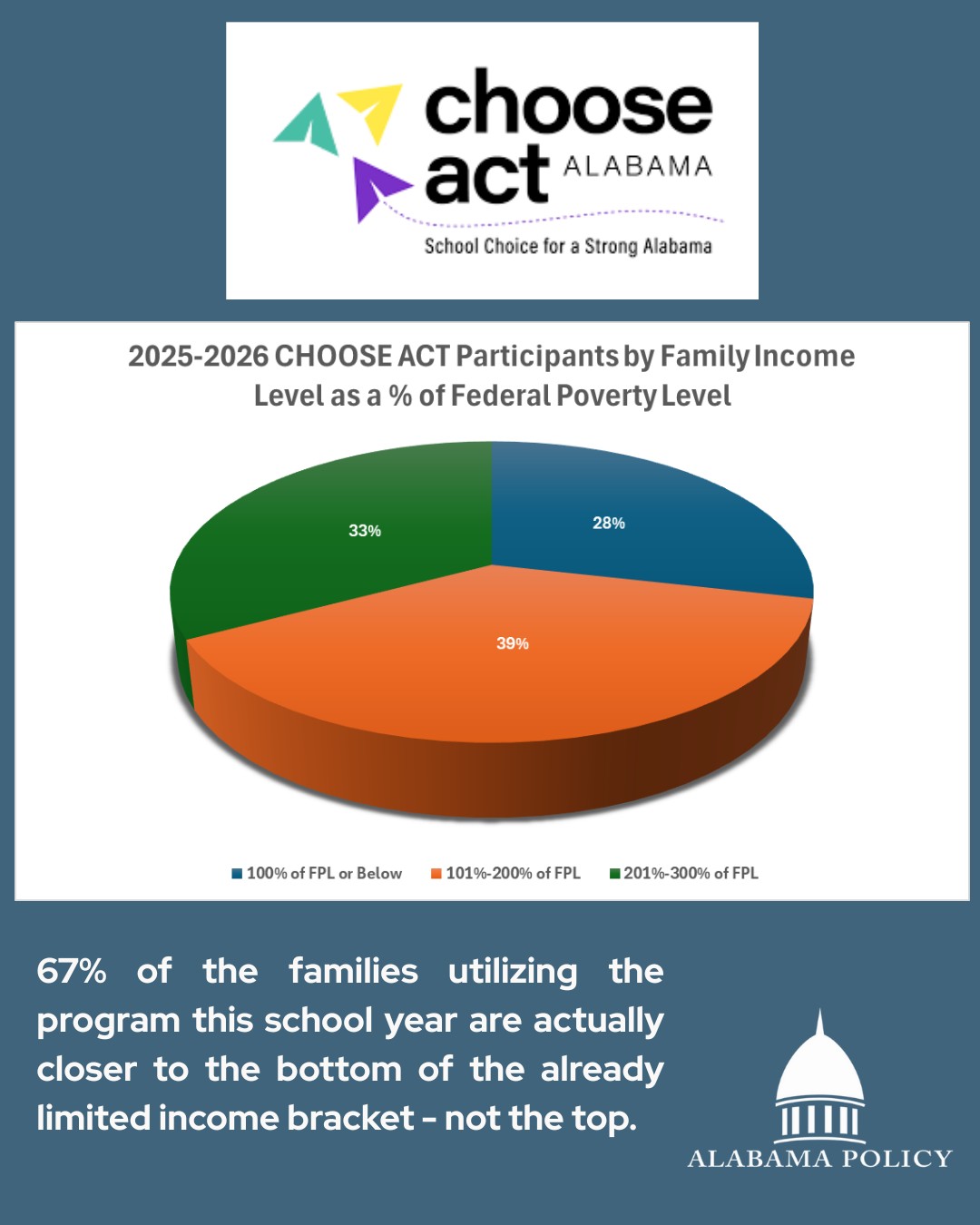 choose act ALABAMA
School Choice for a Strong Alabama

2025-2026 CHOOSE ACT Participants by Family Income Level as a % of Federal Poverty Level

33%
28%
39%

100% of FPL or Below
101%-200% of FPL
201%-300% of FPL

67% of the families utilizing the program this school year are actually closer to the bottom of the already limited income bracket - not the top.

ALABAMA POLICY